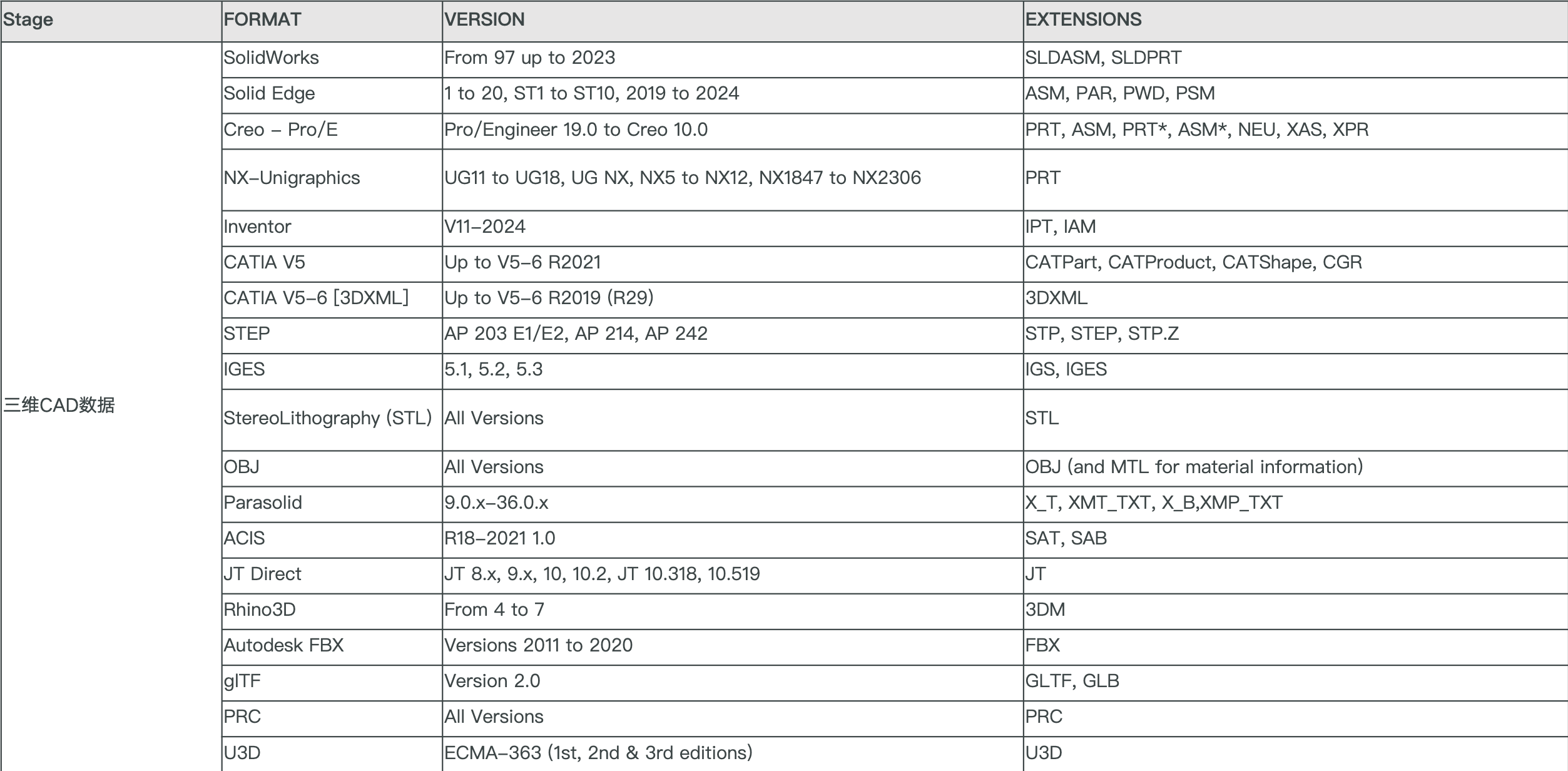 | Stage | FORMAT | VERSION | EXTENSIONS |
|---|---|---|---|
| 三维CAD数据 | SolidWorks | From 97 up to 2023 | SLDASM, SLDPRT |
| | Solid Edge | 1 to 20, ST1 to ST10, 2019 to 2024 | ASM, PAR, PWD, PSM |
| | Creo – Pro/E | Pro/Engineer 19.0 to Creo 10.0 | PRT, ASM, PRT*, ASM*, NEU, XAS, XPR |
| | NX–Unigraphics | UG11 to UG18, UG NX, NX5 to NX12, NX1847 to NX2306 | PRT |
| | Inventor | V11–2024 | IPT, IAM |
| | CATIA V5 | Up to V5–6 R2021 | CATPart, CATProduct, CATShape, CGR |
| | CATIA V5–6 [3DXML] | Up to V5–6 R2019 (R29) | 3DXML |
| | STEP | AP 203 E1/E2, AP 214, AP 242 | STP, STEP, STP.Z |
| | IGES | 5.1, 5.2, 5.3 | IGS, IGES |
| | StereoLithography (STL) | All Versions | STL |
| | OBJ | All Versions | OBJ (and MTL for material information) |
| | Parasolid | 9.0.x–36.0.x | X_T, XMT_TXT, X_B,XMP_TXT |
| | ACIS | R18–2021 1.0 | SAT, SAB |
| | JT Direct | JT 8.x, 9.x, 10, 10.2, JT 10.318, 10.519 | JT |
| | Rhino3D | From 4 to 7 | 3DM |
| | Autodesk FBX | Versions 2011 to 2020 | FBX |
| | glTF | Version 2.0 | GLTF, GLB |
| | PRC | All Versions | PRC |
| | U3D | ECMA–363 (1st, 2nd & 3rd editions) | U3D |